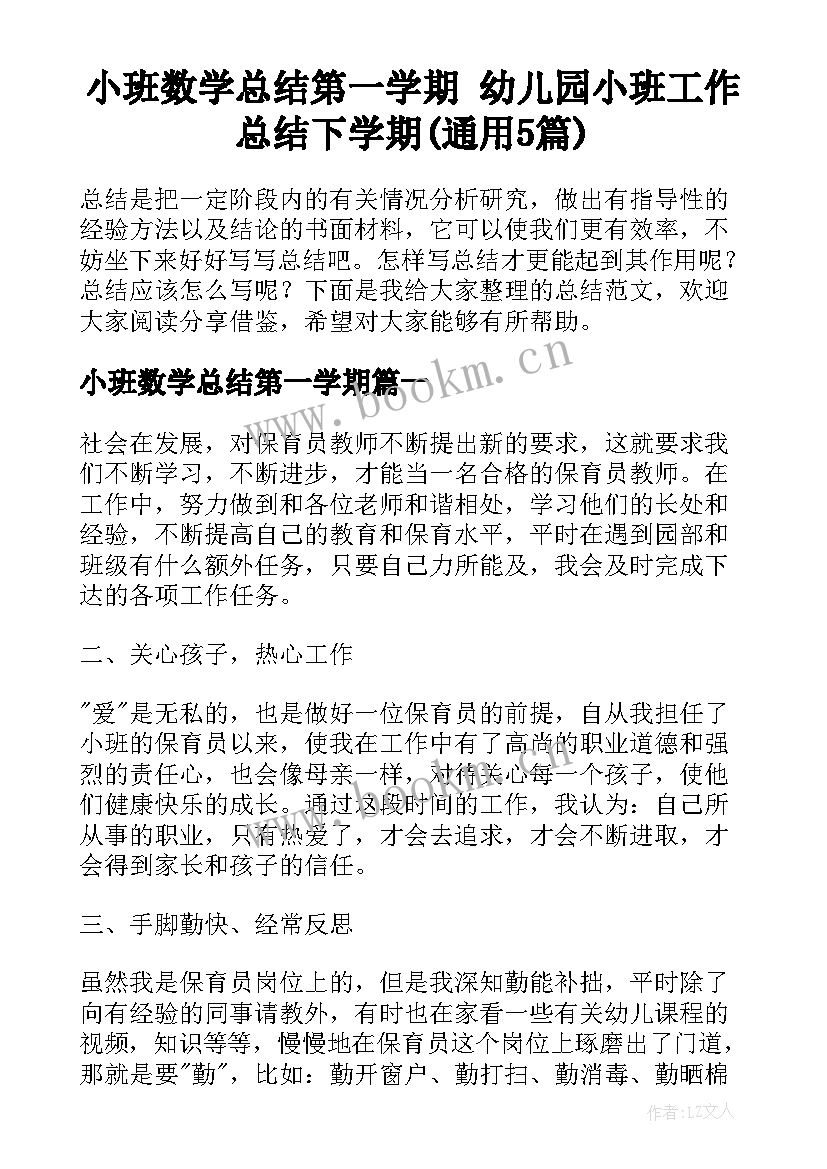 小班数学总结第一学期 幼儿园小班工作总结下学期(通用5篇)

总结是把一定阶段内的有关情况分析研究，做出有指导性的经验方法以及结论的书面材料，它可以使我们更有效率，不妨坐下来好好写写总结吧。怎样写总结才更能起到其作用呢？总结应该怎么写呢？下面是我给大家整理的总结范文，欢迎大家阅读分享借鉴，希望对大家能够有所帮助。

小班数学总结第一学期篇一

www.bookm.cn

社会在发展，对保育员教师不断提出新的要求，这就要求我们不断学习，不断进步，才能当一名合格的保育员教师。在工作中，努力做到和各位老师和谐相处，学习他们的长处和经验，不断提高自己的教育和保育水平，平时在遇到园部和班级有什么额外任务，只要自己力所能及，我会及时完成下达的各项工作任务。

二、关心孩子，热心工作

"爱"是无私的，也是做好一位保育员的前提，自从我担任了小班的保育员以来，使我在工作中有了高尚的职业道德和强烈的责任心，也会像母亲一样，对待关心每一个孩子，使他们健康快乐的成长。通过这段时间的工作，我认为：自己所从事的职业，只有热爱了，才会去追求，才会不断进取，才会得到家长和孩子的信任。

三、手脚勤快、经常反思

虽然我是保育员岗位上的，但是我深知勤能补拙，平时除了向有经验的同事请教外，有时也在家看一些有关幼儿课程的视频，知识等等，慢慢地在保育员这个岗位上琢磨出了门道，那就是要"勤"，比如：勤开窗户、勤打扫、勤消毒、勤晒棉

作者：LZ文人